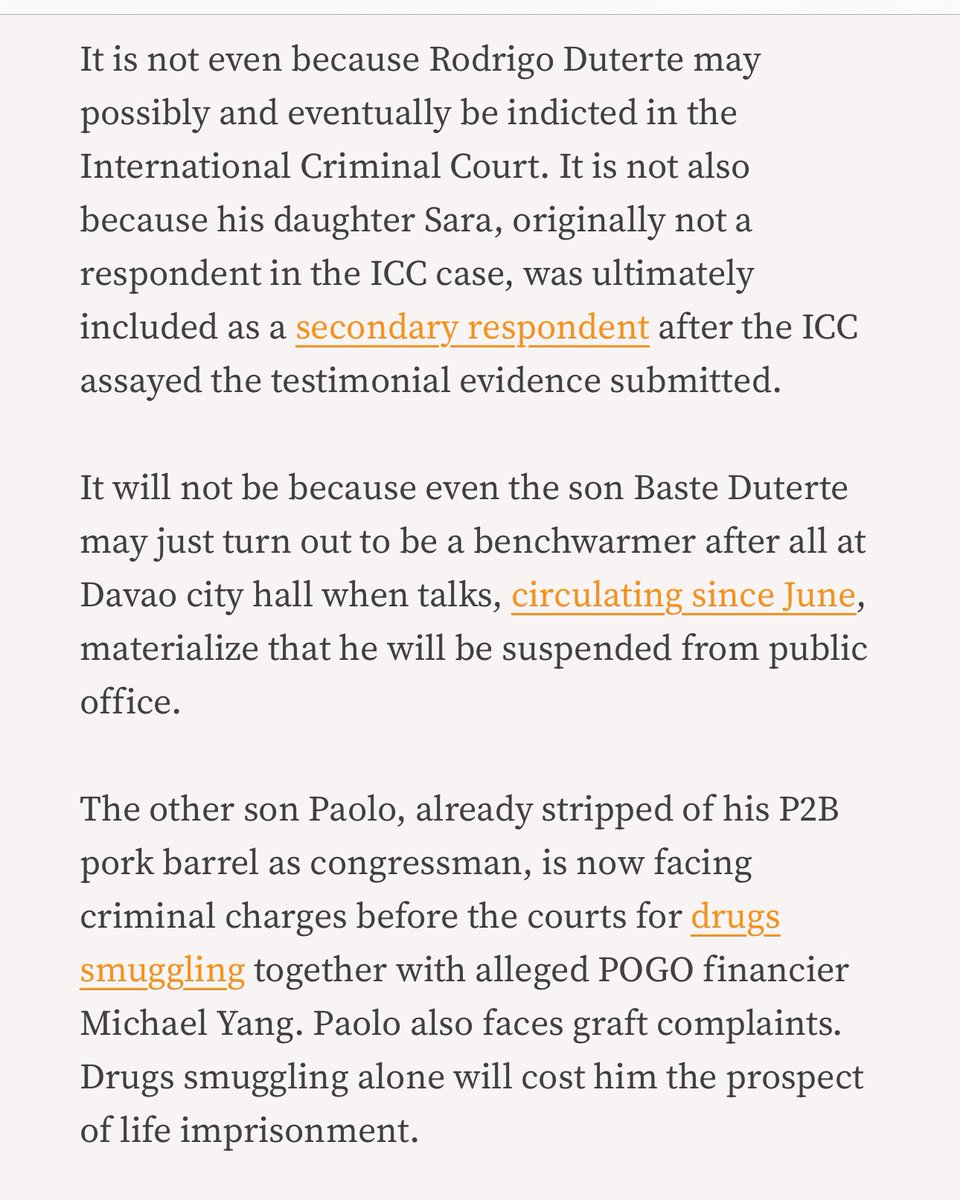 It is not even because Rodrigo Duterte may possibly and eventually be indicted in the International Criminal Court. It is not also because his daughter Sara, originally not a respondent in the ICC case, was ultimately included as a secondary respondent after the ICC assayed the testimonial evidence submitted.

It will not be because even the son Baste Duterte may just turn out to be a benchwarmer after all at Davao city hall when talks, circulating since June, materialize that he will be suspended from public office.

The other son Paolo, already stripped of his P2B pork barrel as congressman, is now facing criminal charges before the courts for drugs smuggling together with alleged POGO financier Michael Yang. Paolo also faces graft complaints. Drugs smuggling alone will cost him the prospect of life imprisonment.